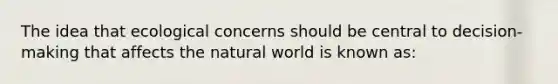 The idea that ecological concerns should be central to decision-making that affects the natural world is known as: